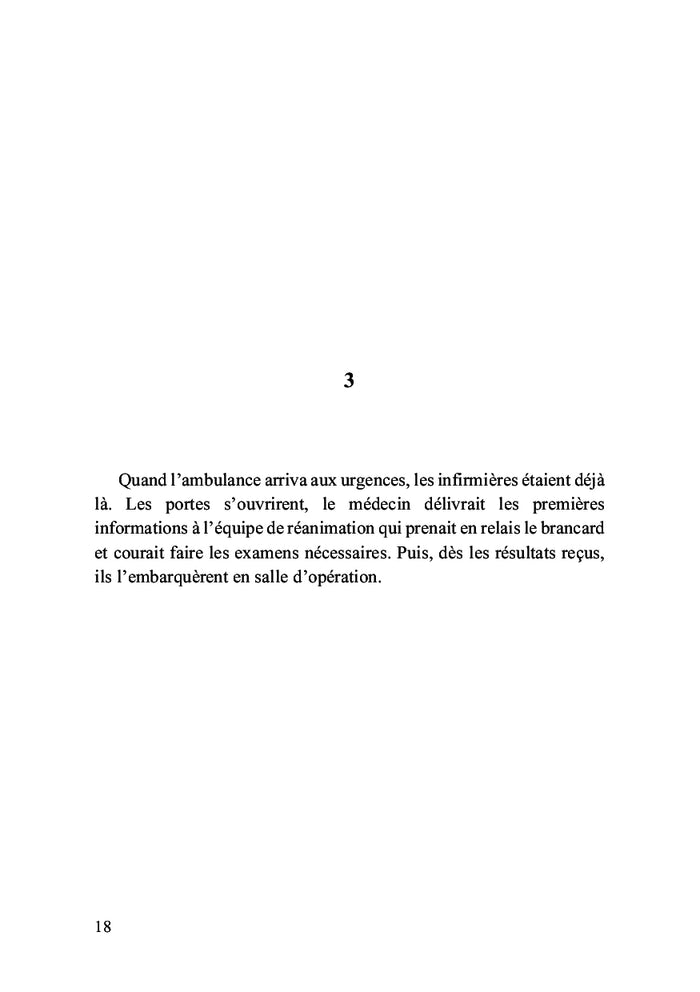 3

Quand l’ambulance arriva aux urgences, les infirmières étaient déjà là. Les portes s’ouvrirent, le médecin délivrait les premières informations à l’équipe de réanimation qui prenait en relais le brancard et courait faire les examens nécessaires. Puis, dès les résultats reçus, ils l’embarquèrent en salle d’opération.

18